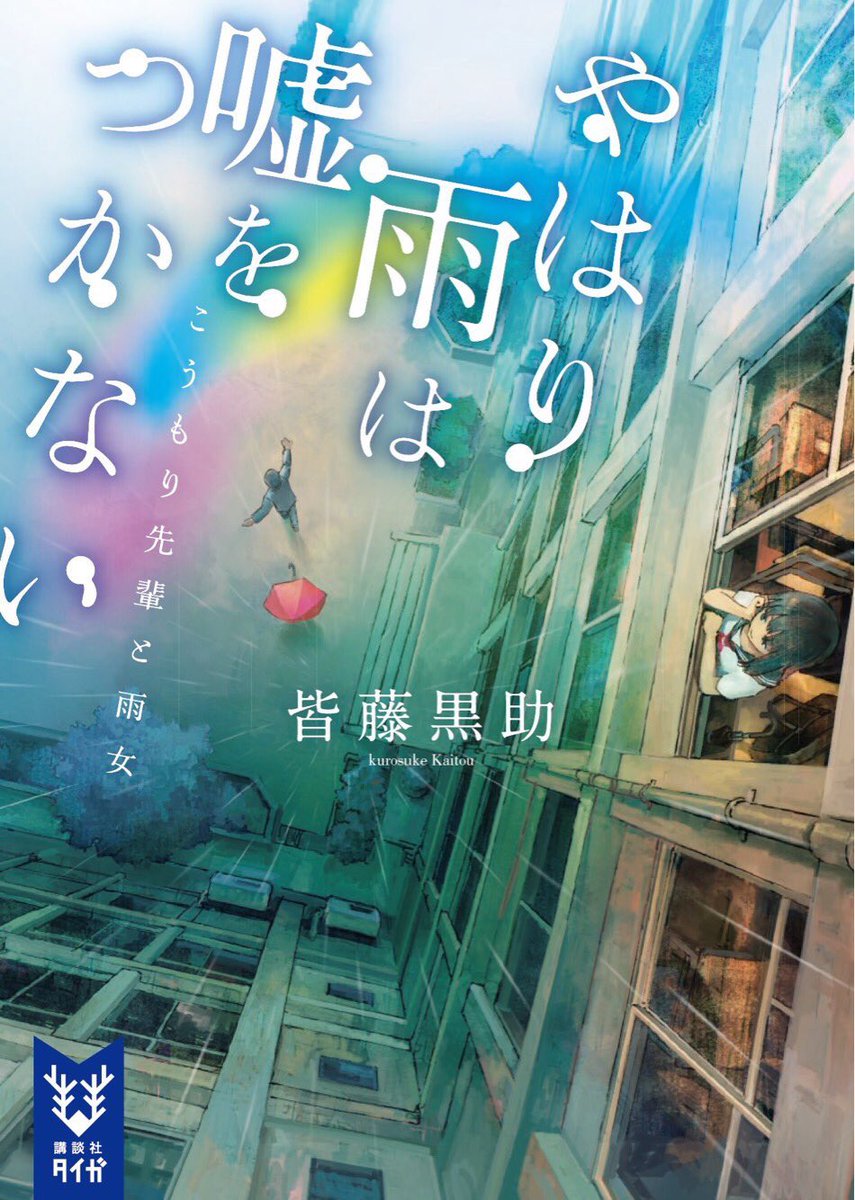 やはり雨は嘘をつかない

こうもり先輩と雨女

皆藤黒助
kurosuke Kaitou

講談社タイガ